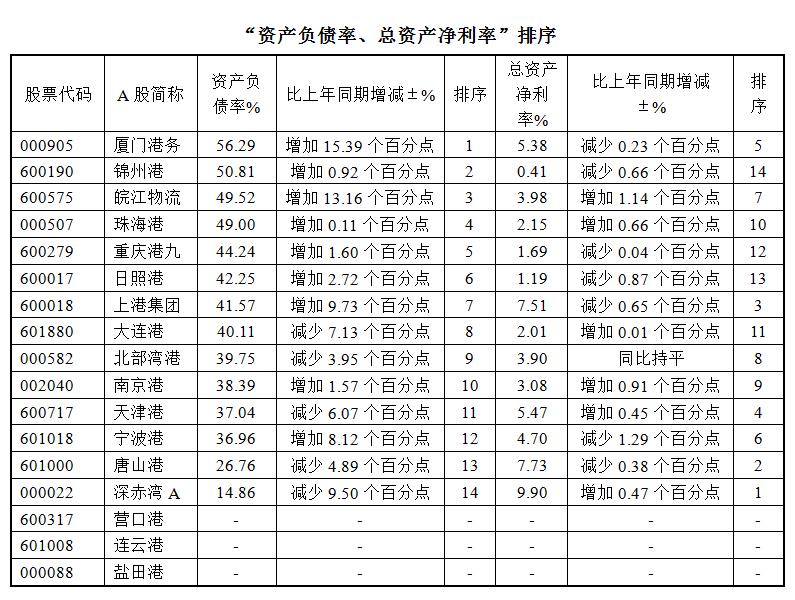 “资产负债率、总资产净利率”排序

| 股票代码 | A 股简称 | 资产负债率% | 比上年同期增减±% | 排序 | 总资产净利率% | 比上年同期增减±% | 排序 |
|---|---|---|---|---|---|---|---|
| 000905 | 厦门港务 | 56.29 | 增加 15.39 个百分点 | 1 | 5.38 | 减少 0.23 个百分点 | 5 |
| 600190 | 锦州港 | 50.81 | 增加 0.92 个百分点 | 2 | 0.41 | 减少 0.66 个百分点 | 14 |
| 600575 | 皖江物流 | 49.52 | 增加 13.16 个百分点 | 3 | 3.98 | 增加 1.14 个百分点 | 7 |
| 000507 | 珠海港 | 49.00 | 增加 0.11 个百分点 | 4 | 2.15 | 增加 0.66 个百分点 | 10 |
| 600279 | 重庆港九 | 44.24 | 增加 1.60 个百分点 | 5 | 1.69 | 减少 0.04 个百分点 | 12 |
| 600017 | 日照港 | 42.25 | 增加 2.72 个百分点 | 6 | 1.19 | 减少 0.87 个百分点 | 13 |
| 600018 | 上港集团 | 41.57 | 增加 9.73 个百分点 | 7 | 7.51 | 减少 0.65 个百分点 | 3 |
| 601880 | 大连港 | 40.11 | 减少 7.13 个百分点 | 8 | 2.01 | 增加 0.01 个百分点 | 11 |
| 000582 | 北部湾港 | 39.75 | 减少 3.95 个百分点 | 9 | 3.90 | 同比持平 | 8 |
| 002040 | 南京港 | 38.39 | 增加 1.57 个百分点 | 10 | 3.08 | 增加 0.91 个百分点 | 9 |
| 600717 | 天津港 | 37.04 | 减少 6.07 个百分点 | 11 | 5.47 | 增加 0.45 个百分点 | 4 |
| 601018 | 宁波港 | 36.96 | 增加 8.12 个百分点 | 12 | 4.70 | 减少 1.29 个百分点 | 6 |
| 601000 | 唐山港 | 26.76 | 减少 4.89 个百分点 | 13 | 7.73 | 减少 0.38 个百分点 | 2 |
| 000022 | 深赤湾 A | 14.86 | 减少 9.50 个百分点 | 14 | 9.90 | 增加 0.47 个百分点 | 1 |
| 600317 | 营口港 | - | - | - | - | - | - |
| 601008 | 连云港 | - | - | - | - | - | - |
| 000088 | 盐田港 | - | - | - | - | - | - |